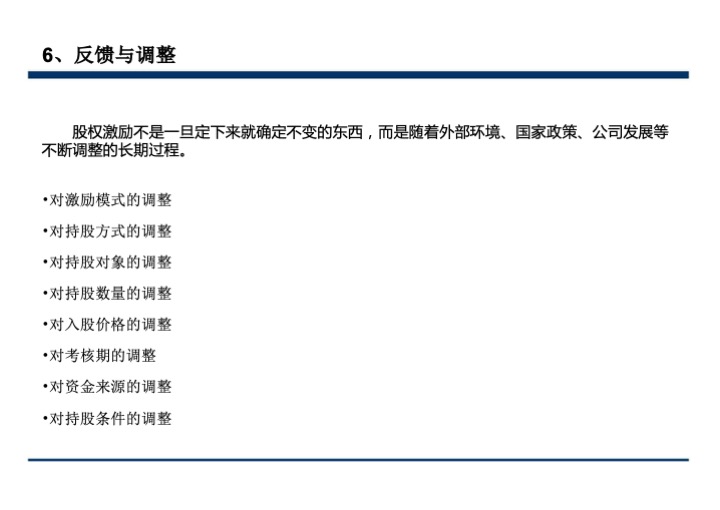 6、反馈与调整

股权激励不是一旦定下来就确定不变的东西，而是随着外部环境、国家政策、公司发展等不断调整的长期过程。

•对激励模式的调整

•对持股方式的调整

•对持股对象的调整

•对持股数量的调整

•对入股价格的调整

•对考核期的调整

•对资金来源的调整

•对持股条件的调整